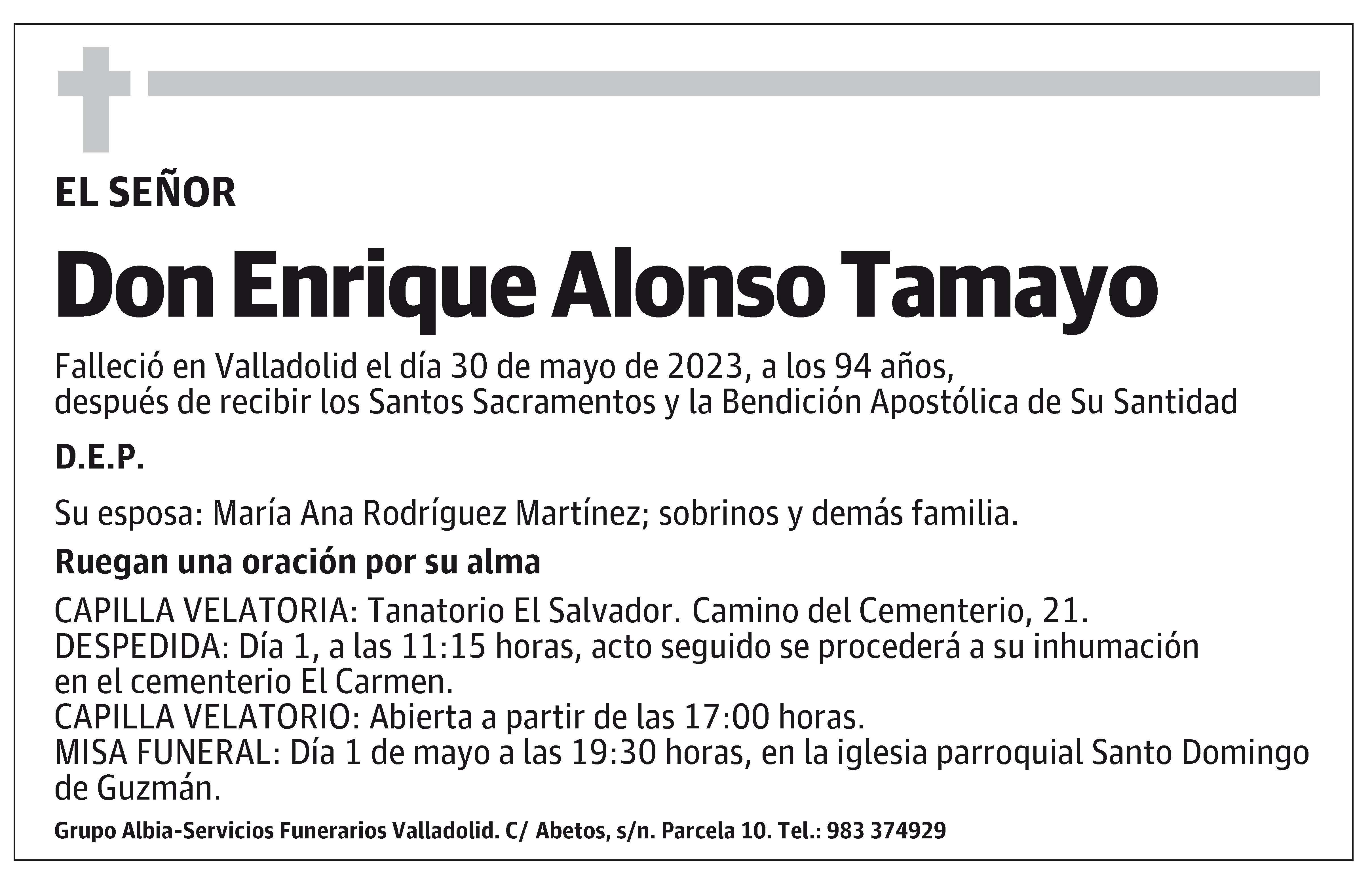 EL SEÑOR

Don Enrique Alonso Tamayo

Falleció en Valladolid el día 30 de mayo de 2023, a los 94 años, después de recibir los Santos Sacramentos y la Bendición Apostólica de Su Santidad

D.E.P.

Su esposa: María Ana Rodríguez Martínez; sobrinos y demás familia.

Ruegan una oración por su alma

CAPILLA VELATORIA: Tanatorio El Salvador. Camino del Cementerio, 21.
DESPEDIDA: Día 1, a las 11:15 horas, acto seguido se procederá a su inhumación en el cementerio El Carmen.
CAPILLA VELATORIO: Abierta a partir de las 17:00 horas.
MISA FUNERAL: Día 1 de mayo a las 19:30 horas, en la iglesia parroquial Santo Domingo de Guzmán.

Grupo Albia-Servicios Funerarios Valladolid. C/ Abetos, s/n. Parcela 10. Tel.: 983 374929